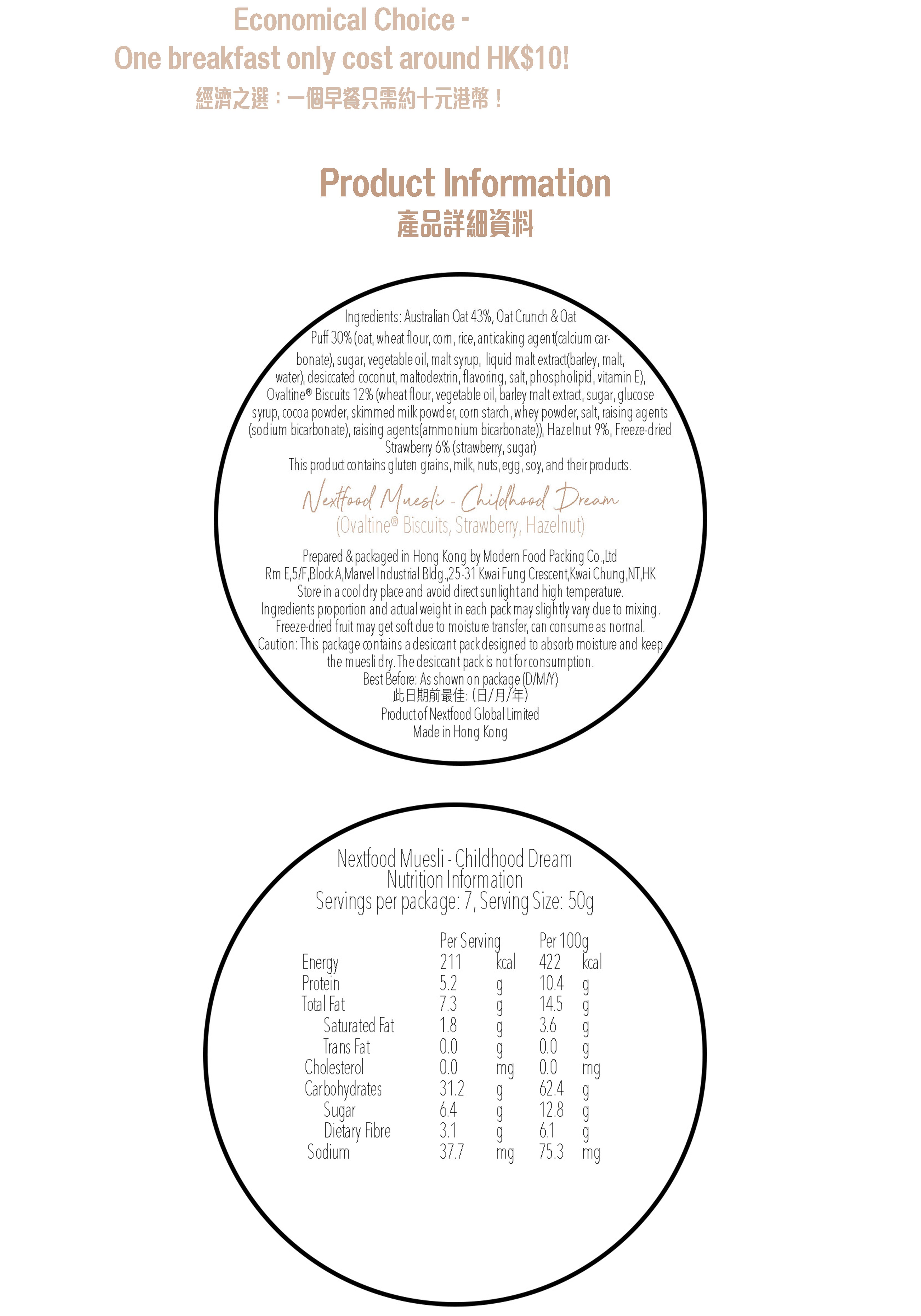 Economical Choice -
One breakfast only cost around HK$10!
經濟之選：一個早餐只需約十元港幣！

Product Information
產品詳細資料

Ingredients: Australian Oat 43%, Oat Crunch & Oat Puff 30% (oat, wheat flour, corn, rice, anticaking agent(calcium carbonate), sugar, vegetable oil, malt syrup, liquid malt extract(barley, malt, water), desiccated coconut, maltodextrin, flavoring, salt, phospholipid, vitamin E), Ovaltine® Biscuits 12% (wheat flour, vegetable oil, barley malt extract, sugar, glucose syrup, cocoa powder, skimmed milk powder, corn starch, whey powder, salt, raising agents (sodium bicarbonate), raising agents(ammonium bicarbonate)), Hazelnut 9%, Freeze-dried Strawberry 6% (strawberry, sugar)
This product contains gluten grains, milk, nuts, egg, soy, and their products.

Nextfood Muesli - Childhood Dream
(Ovaltine® Biscuits, Strawberry, Hazelnut)

Prepared & packaged in Hong Kong by Modern Food Packing Co.,Ltd
Rm E,5/F,Block A,Marvel Industrial Bldg.,25-31 Kwai Fung Crescent,Kwai Chung,NT,HK
Store in a cool dry place and avoid direct sunlight and high temperature.
Ingredients proportion and actual weight in each pack may slightly vary due to mixing.
Freeze-dried fruit may get soft due to moisture transfer, can consume as normal.
Caution: This package contains a desiccant pack designed to absorb moisture and keep the muesli dry. The desiccant pack is not for consumption.
Best Before: As shown on package (D/M/Y)
此日期前最佳: (日/月/年)
Product of Nextfood Global Limited
Made in Hong Kong

Nextfood Muesli - Childhood Dream
Nutrition Information
Servings per package: 7, Serving Size: 50g

| | Per Serving | | Per 100g | |
|---|---|---|---|---|
| Energy | 211 | kcal | 422 | kcal |
| Protein | 5.2 | g | 10.4 | g |
| Total Fat | 7.3 | g | 14.5 | g |
| Saturated Fat | 1.8 | g | 3.6 | g |
| Trans Fat | 0.0 | g | 0.0 | g |
| Cholesterol | 0.0 | mg | 0.0 | mg |
| Carbohydrates | 31.2 | g | 62.4 | g |
| Sugar | 6.4 | g | 12.8 | g |
| Dietary Fibre | 3.1 | g | 6.1 | g |
| Sodium | 37.7 | mg | 75.3 | mg |